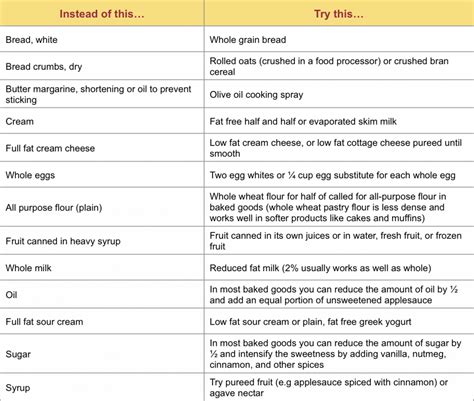 | Instead of this… | Try this… |
|---|---|
| Bread, white | Whole grain bread |
| Bread crumbs, dry | Rolled oats (crushed in a food processor) or crushed bran cereal |
| Butter margarine, shortening or oil to prevent sticking | Olive oil cooking spray |
| Cream | Fat free half and half or evaporated skim milk |
| Full fat cream cheese | Low fat cream cheese, or low fat cottage cheese pureed until smooth |
| Whole eggs | Two egg whites or ¼ cup egg substitute for each whole egg |
| All purpose flour (plain) | Whole wheat flour for half of called for all-purpose flour in baked goods (whole wheat pastry flour is less dense and works well in softer products like cakes and muffins) |
| Fruit canned in heavy syrup | Fruit canned in its own juices or in water, fresh fruit, or frozen fruit |
| Whole milk | Reduced fat milk (2% usually works as well as whole) |
| Oil | In most baked goods you can reduce the amount of oil by ½ and add an equal portion of unsweetened applesauce |
| Full fat sour cream | Low fat sour cream or plain, fat free greek yogurt |
| Sugar | In most baked goods you can reduce the amount of sugar by ½ and intensify the sweetness by adding vanilla, nutmeg, cinnamon, and other spices |
| Syrup | Try pureed fruit (e.g applesauce spiced with cinnamon) or agave nectar |